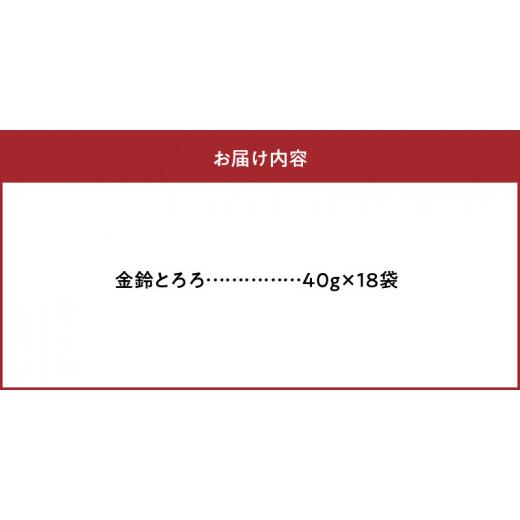 お届け内容

金鈴とろろ……………40g×18袋